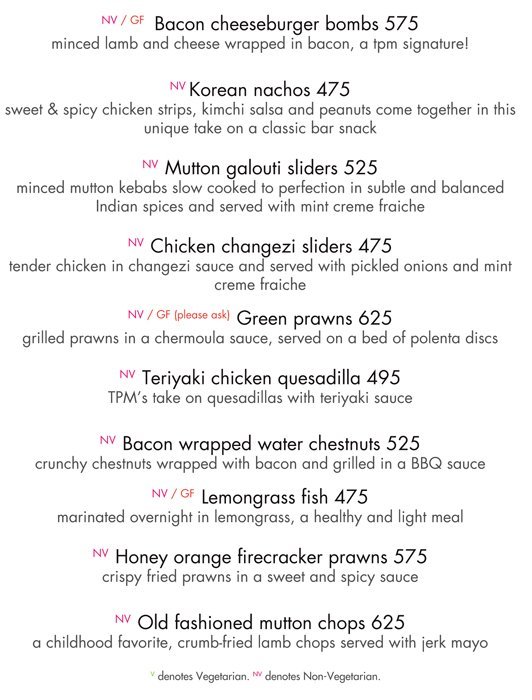 NV / GF Bacon cheeseburger bombs 575
minced lamb and cheese wrapped in bacon, a tpm signature!

NV Korean nachos 475
sweet & spicy chicken strips, kimchi salsa and peanuts come together in this unique take on a classic bar snack

NV Mutton galouti sliders 525
minced mutton kebabs slow cooked to perfection in subtle and balanced Indian spices and served with mint creme fraiche

NV Chicken changezi sliders 475
tender chicken in changezi sauce and served with pickled onions and mint creme fraiche

NV / GF (please ask) Green prawns 625
grilled prawns in a chermoula sauce, served on a bed of polenta discs

NV Teriyaki chicken quesadilla 495
TPM's take on quesadillas with teriyaki sauce

NV Bacon wrapped water chestnuts 525
crunchy chestnuts wrapped with bacon and grilled in a BBQ sauce

NV / GF Lemongrass fish 475
marinated overnight in lemongrass, a healthy and light meal

NV Honey orange firecracker prawns 575
crispy fried prawns in a sweet and spicy sauce

NV Old fashioned mutton chops 625
a childhood favorite, crumb-fried lamb chops served with jerk mayo

V denotes Vegetarian. NV denotes Non-Vegetarian.